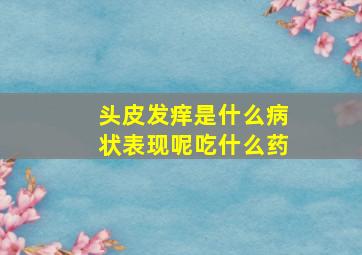 头皮发痒是什么病状表现呢吃什么药